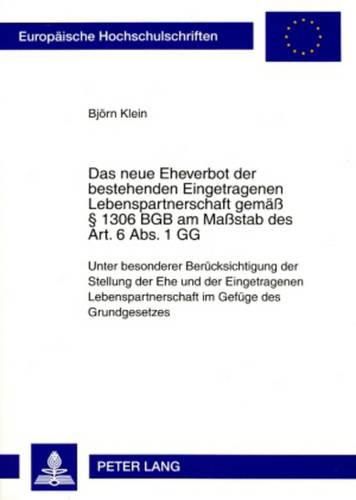 Europäische Hochschulschriften

Björn Klein

Das neue Eheverbot der bestehenden Eingetragenen Lebenspartnerschaft gemäß § 1306 BGB am Maßstab des Art. 6 Abs. 1 GG

Unter besonderer Berücksichtigung der Stellung der Ehe und der Eingetragenen Lebenspartnerschaft im Gefüge des Grundgesetzes

PETER LANG